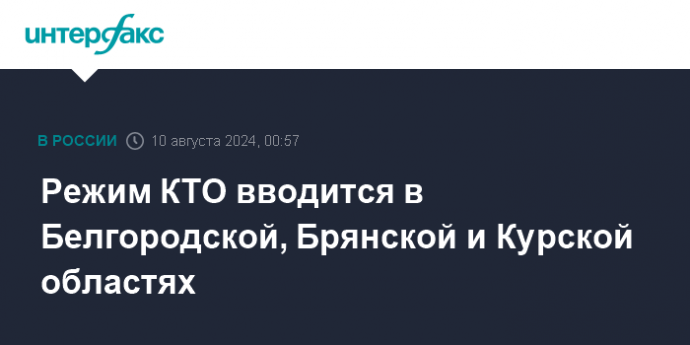 интерфакс

В РОССИИ 10 августа 2024, 00:57

Режим КТО вводится в Белгородской, Брянской и Курской областях